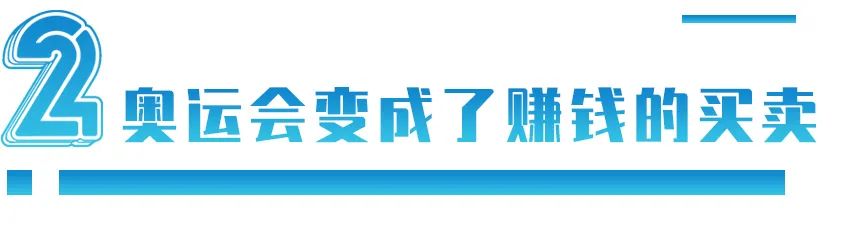 2 奥运会变成了赚钱的买卖